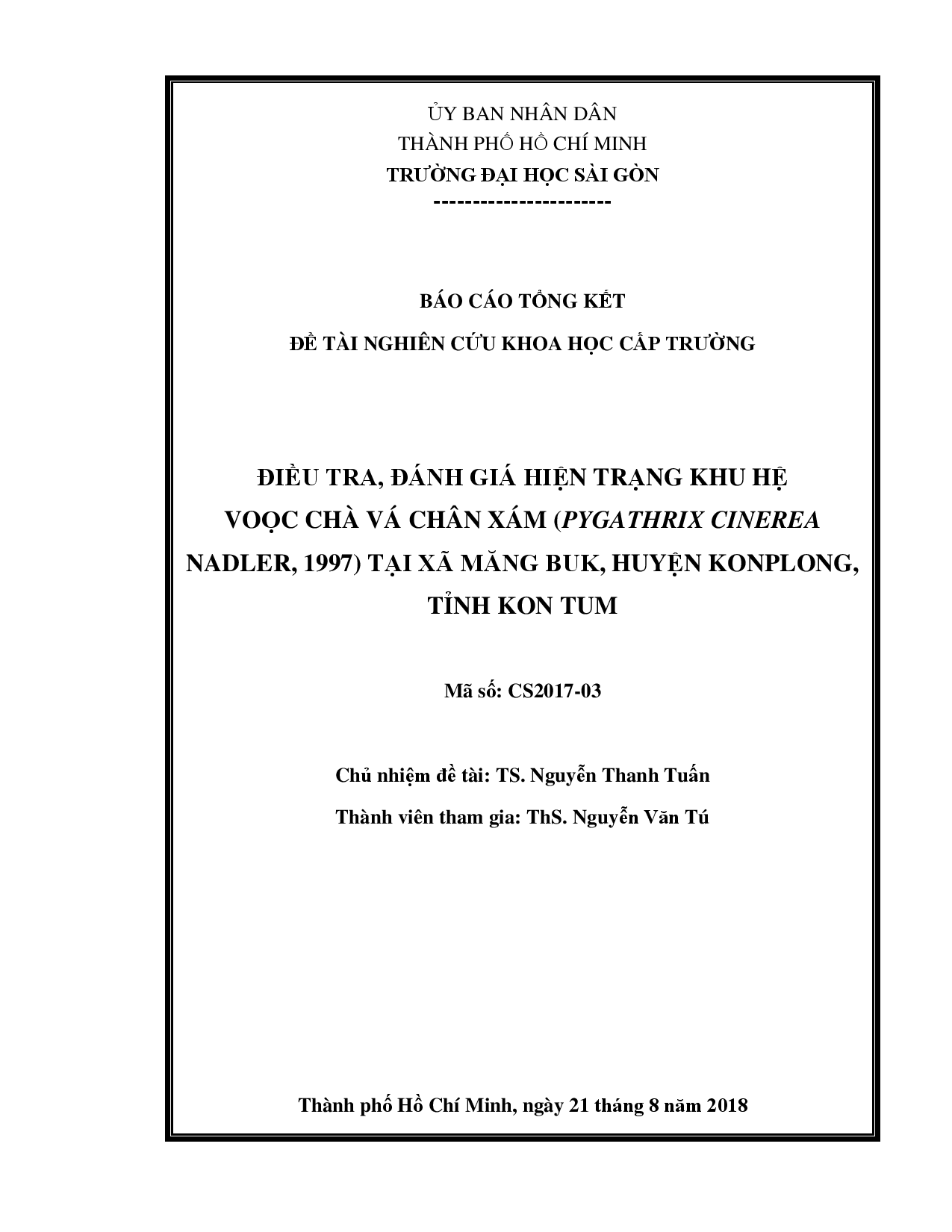 ỦY BAN NHÂN DÂN
THÀNH PHỐ HỒ CHÍ MINH
TRƯỜNG ĐẠI HỌC SÀI GÒN
-----------------------

BÁO CÁO TỔNG KẾT
ĐỀ TÀI NGHIÊN CỨU KHOA HỌC CẤP TRƯỜNG

ĐIỀU TRA, ĐÁNH GIÁ HIỆN TRẠNG KHU HỆ VOỌC CHÀ VÁ CHÂN XÁM (PYGATHRIX CINEREA NADLER, 1997) TẠI XÃ MĂNG BUK, HUYỆN KONPLONG, TỈNH KON TUM

Mã số: CS2017-03

Chủ nhiệm đề tài: TS. Nguyễn Thanh Tuấn
Thành viên tham gia: ThS. Nguyễn Văn Tú

Thành phố Hồ Chí Minh, ngày 21 tháng 8 năm 2018